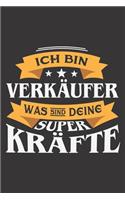 ICH BIN
VERKÄUFER
WAS SIND DEINE
SUPER
KRÄFTE